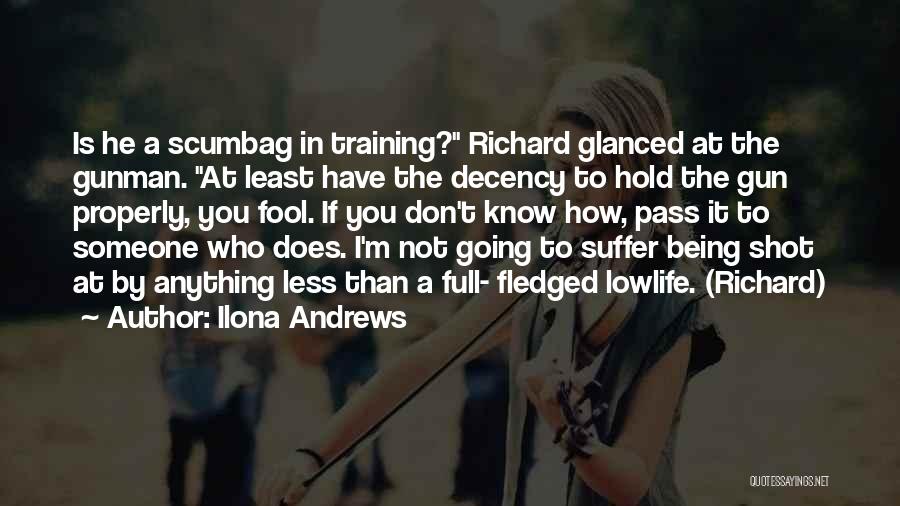 Is he a scumbag in training?" Richard glanced at the gunman. "At least have the decency to hold the gun properly, you fool. If you don't know how, pass it to someone who does. I'm not going to suffer being shot at by anything less than a full- fledged lowlife. (Richard)
~ Author: Ilona Andrews

QUOTESSAYINGS.NET